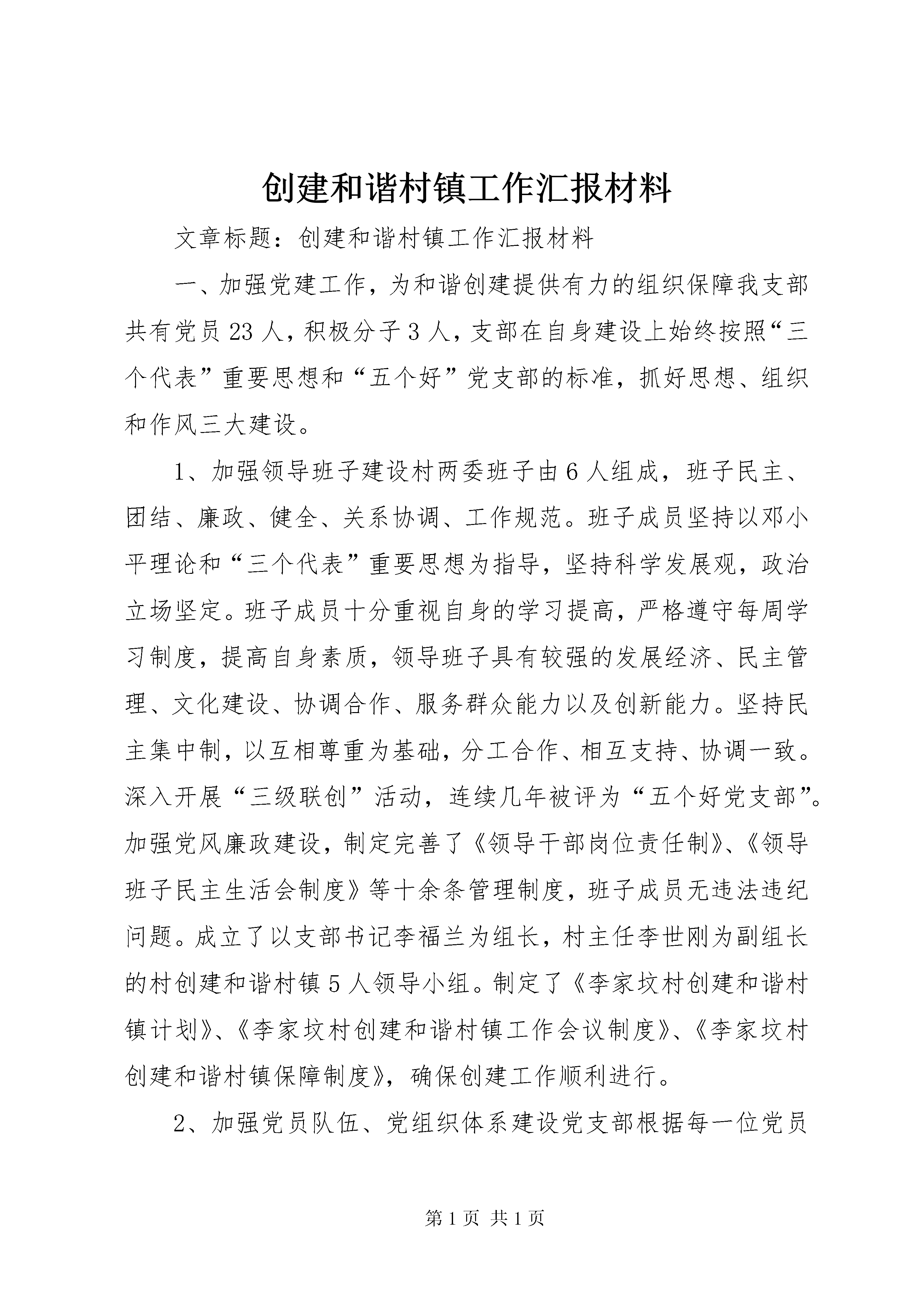 创建和谐村镇工作汇报材料

文章标题：创建和谐村镇工作汇报材料

一、加强党建工作，为和谐创建提供有力的组织保障我支部共有党员23人，积极分子3人，支部在自身建设上始终按照“三个代表”重要思想和“五个好”党支部的标准，抓好思想、组织和作风三大建设。

1、加强领导班子建设村两委班子由6人组成，班子民主、团结、廉政、健全、关系协调、工作规范。班子成员坚持以邓小平理论和“三个代表”重要思想为指导，坚持科学发展观，政治立场坚定。班子成员十分重视自身的学习提高，严格遵守每周学习制度，提高自身素质，领导班子具有较强的发展经济、民主管理、文化建设、协调合作、服务群众能力以及创新能力。坚持民主集中制，以互相尊重为基础，分工合作、相互支持、协调一致。深入开展“三级联创”活动，连续几年被评为“五个好党支部”。加强党风廉政建设，制定完善了《领导干部岗位责任制》、《领导班子民主生活会制度》等十余条管理制度，班子成员无违法违纪问题。成立了以支部书记李福兰为组长，村主任李世刚为副组长的村创建和谐村镇5人领导小组。制定了《李家坟村创建和谐村镇计划》、《李家坟村创建和谐村镇工作会议制度》、《李家坟村创建和谐村镇保障制度》，确保创建工作顺利进行。

2、加强党员队伍、党组织体系建设党支部根据每一位党员

第1页 共1页